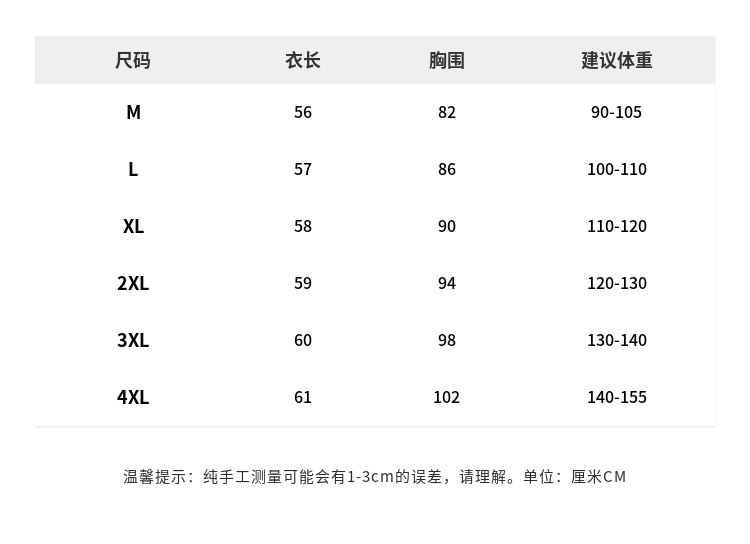 | 尺码 | 衣长 | 胸围 | 建议体重 |
|---|---|---|---|
| M | 56 | 82 | 90-105 |
| L | 57 | 86 | 100-110 |
| XL | 58 | 90 | 110-120 |
| 2XL | 59 | 94 | 120-130 |
| 3XL | 60 | 98 | 130-140 |
| 4XL | 61 | 102 | 140-155 |

温馨提示：纯手工测量可能会有1-3cm的误差，请理解。单位：厘米CM